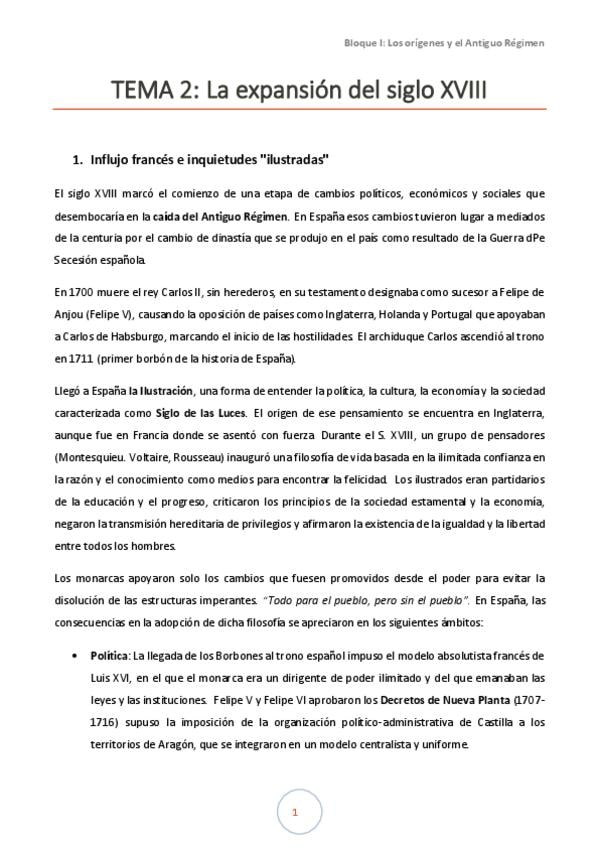 Bloque I: Los orígenes y el Antiguo Régimen

TEMA 2: La expansión del siglo XVIII

1. Influjo francés e inquietudes "ilustradas"

El siglo XVIII marcó el comienzo de una etapa de cambios políticos, económicos y sociales que desembocaría en la caída del Antiguo Régimen. En España esos cambios tuvieron lugar a mediados de la centuria por el cambio de dinastía que se produjo en el país como resultado de la Guerra dPe Secesión española.

En 1700 muere el rey Carlos II, sin herederos, en su testamento designaba como sucesor a Felipe de Anjou (Felipe V), causando la oposición de países como Inglaterra, Holanda y Portugal que apoyaban a Carlos de Habsburgo, marcando el inicio de las hostilidades. El archiduque Carlos ascendió al trono en 1711 (primer borbón de la historia de España).

Llegó a España la Ilustración, una forma de entender la política, la cultura, la economía y la sociedad caracterizada como Siglo de las Luces. El origen de ese pensamiento se encuentra en Inglaterra, aunque fue en Francia donde se asentó con fuerza. Durante el S. XVIII, un grupo de pensadores (Montesquieu. Voltaire, Rousseau) inauguró una filosofía de vida basada en la ilimitada confianza en la razón y el conocimiento como medios para encontrar la felicidad. Los ilustrados eran partidarios de la educación y el progreso, criticaron los principios de la sociedad estamental y la economía, negaron la transmisión hereditaria de privilegios y afirmaron la existencia de la igualdad y la libertad entre todos los hombres.

Los monarcas apoyaron solo los cambios que fuesen promovidos desde el poder para evitar la disolución de las estructuras imperantes. "Todo para el pueblo, pero sin el pueblo". En España, las consecuencias en la adopción de dicha filosofía se apreciaron en los siguientes ámbitos:

• Política: La llegada de los Borbones al trono español impuso el modelo absolutista francés de Luis XVI, en el que el monarca era un dirigente de poder ilimitado y del que emanaban las leyes y las instituciones. Felipe V y Felipe VI aprobaron los Decretos de Nueva Planta (1707-1716) supuso la imposición de la organización político-administrativa de Castilla a los territorios de Aragón, que se integraron en un modelo centralista y uniforme.

1